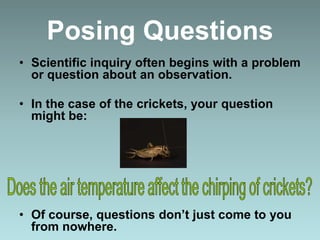 Posing Questions

• Scientific inquiry often begins with a problem or question about an observation.

• In the case of the crickets, your question might be:

Does the air temperature affect the chirping of crickets?

• Of course, questions don't just come to you from nowhere.